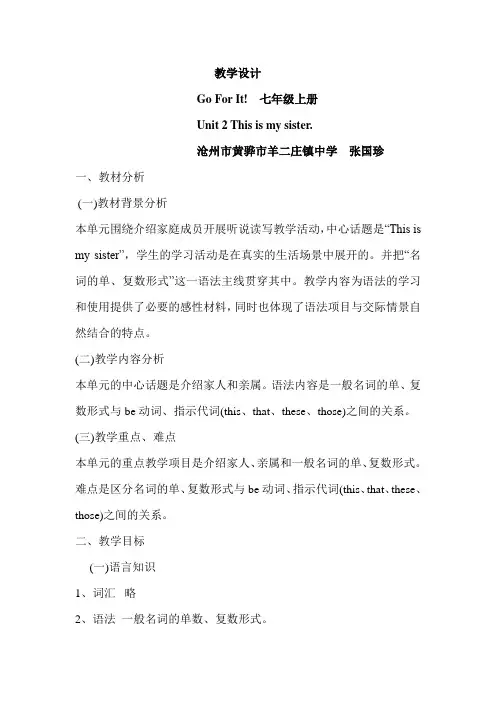 教学设计

Go For It!　七年级上册

Unit 2 This is my sister.

沧州市黄骅市羊二庄镇中学　张国珍

一、教材分析

(一)教材背景分析

本单元围绕介绍家庭成员开展听说读写教学活动，中心话题是“This is my sister”，学生的学习活动是在真实的生活场景中展开的。并把“名词的单、复数形式”这一语法主线贯穿其中。教学内容为语法的学习和使用提供了必要的感性材料，同时也体现了语法项目与交际情景自然结合的特点。

(二)教学内容分析

本单元的中心话题是介绍家人和亲属。语法内容是一般名词的单、复数形式与 be 动词、指示代词(this、that、these、those)之间的关系。

(三)教学重点、难点

本单元的重点教学项目是介绍家人、亲属和一般名词的单、复数形式。难点是区分名词的单、复数形式与 be 动词、指示代词(this、that、these、those)之间的关系。

二、教学目标

(一)语言知识

1、词汇　略

2、语法 一般名词的单数、复数形式。